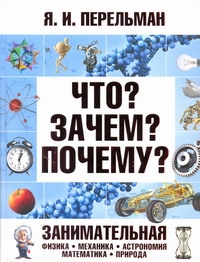 Я. И. ПЕРЕЛЬМАН

ЧТО?
ЗАЧЕМ?
ПОЧЕМУ?

ЗАНИМАТЕЛЬНАЯ
ФИЗИКА • МЕХАНИКА • АСТРОНОМИЯ
МАТЕМАТИКА • ПРИРОДА